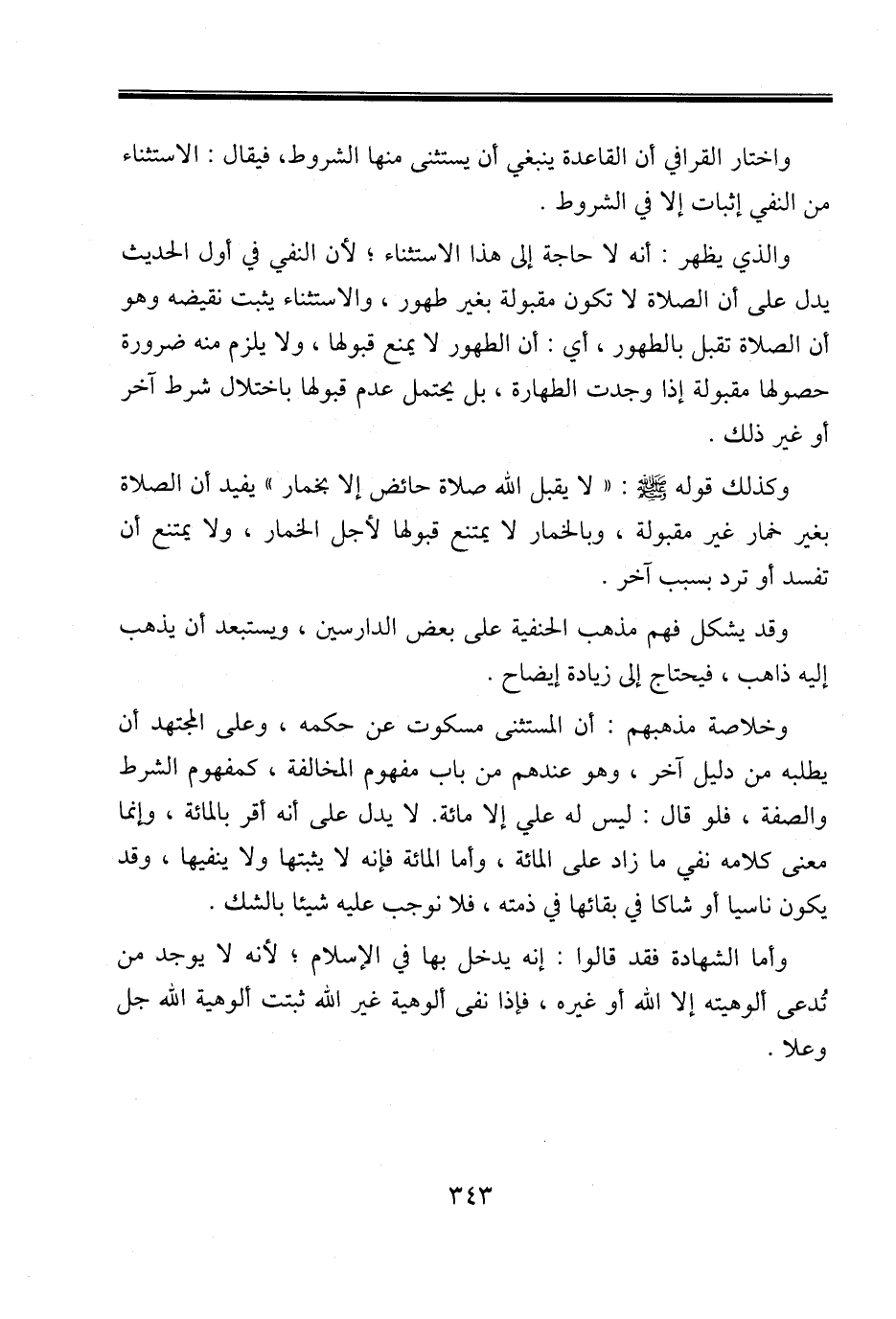 واختار القرافي أن القاعدة ينبغي أن يستثنى منها الشروط، فيقال : الاستثناء من النفي إثبات إلا في الشروط .

والذي يظهر : أنه لا حاجة إلى هذا الاستثناء ؛ لأن النفي في أول الحديث يدل على أن الصلاة لا تكون مقبولة بغير طهور ، والاستثناء يثبت نقيضه وهو أن الصلاة تقبل بالطهور ، أي : أن الطهور لا يمنع قبولها ، ولا يلزم منه ضرورة حصولها مقبولة إذا وجدت الطهارة ، بل يحتمل عدم قبولها باختلال شرط آخر أو غير ذلك .

وكذلك قوله ﷺ : « لا يقبل الله صلاة حائض إلا بخمار » يفيد أن الصلاة بغير خمار غير مقبولة ، وبالخمار لا يمتنع قبولها لأجل الخمار ، ولا يمتنع أن تفسد أو ترد بسبب آخر .

وقد يشكل فهم مذهب الحنفية على بعض الدارسين ، ويستبعد أن يذهب إليه ذاهب ، فيحتاج إلى زيادة إيضاح .

وخلاصة مذهبهم : أن المستثنى مسكوت عن حكمه ، وعلى المجتهد أن يطلبه من دليل آخر ، وهو عندهم من باب مفهوم المخالفة ، كمفهوم الشرط والصفة ، فلو قال : ليس له علي إلا مائة. لا يدل على أنه أقر بالمائة ، وإنما معنى كلامه نفي ما زاد على المائة ، وأما المائة فإنه لا يثبتها ولا ينفيها ، وقد يكون ناسيا أو شاكا في بقائها في ذمته ، فلا نوجب عليه شيئا بالشك .

وأما الشهادة فقد قالوا : إنه يدخل بها في الإسلام ؛ لأنه لا يوجد من تُدعى ألوهيته إلا الله أو غيره ، فإذا نفى ألوهية غير الله ثبتت ألوهية الله جل وعلا .

٣٤٣